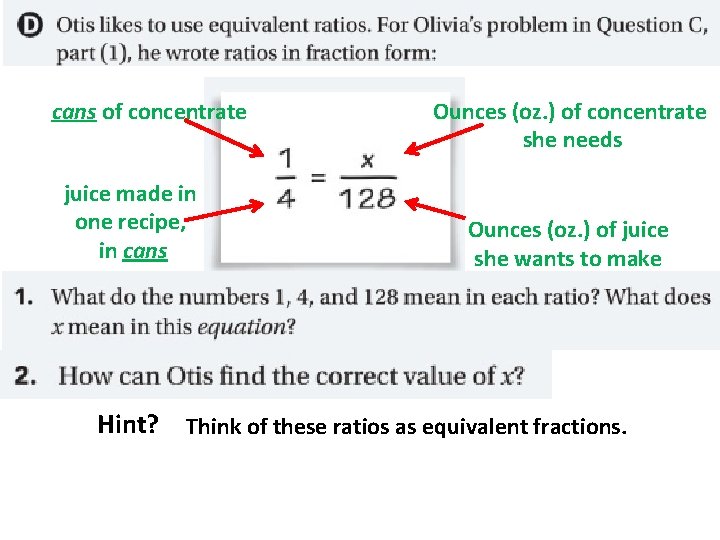 D Otis likes to use equivalent ratios. For Olivia's problem in Question C, part (1), he wrote ratios in fraction form:

cans of concentrate

juice made in one recipe, in cans

$\frac{1}{4} = \frac{x}{128}$

Ounces (oz.) of concentrate she needs

Ounces (oz.) of juice she wants to make

1. What do the numbers 1, 4, and 128 mean in each ratio? What does x mean in this equation?

2. How can Otis find the correct value of x?

Hint? Think of these ratios as equivalent fractions.